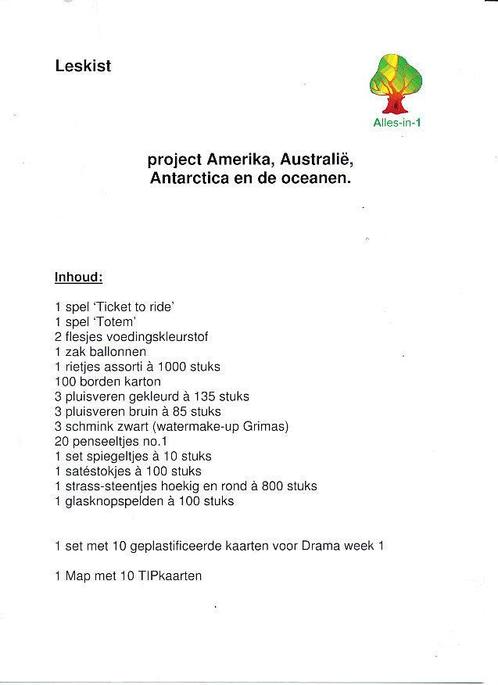 Leskist

Alles-in-1

project Amerika, Australië, Antarctica en de oceanen.

Inhoud:

1 spel 'Ticket to ride'
1 spel 'Totem'
2 flesjes voedingskleurstof
1 zak ballonnen
1 rietjes assorti à 1000 stuks
100 borden karton
3 pluisveren gekleurd à 135 stuks
3 pluisveren bruin à 85 stuks
3 schmink zwart (watermake-up Grimas)
20 penseeltjes no.1
1 set spiegeltjes à 10 stuks
1 satéstokjes à 100 stuks
1 strass-steentjes hoekig en rond à 800 stuks
1 glasknopspelden à 100 stuks

1 set met 10 geplastificeerde kaarten voor Drama week 1

1 Map met 10 TIPkaarten